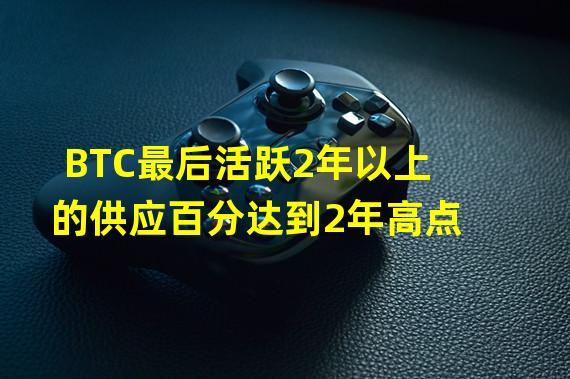 BTC最后活跃2年以上的供应百分达到2年高点